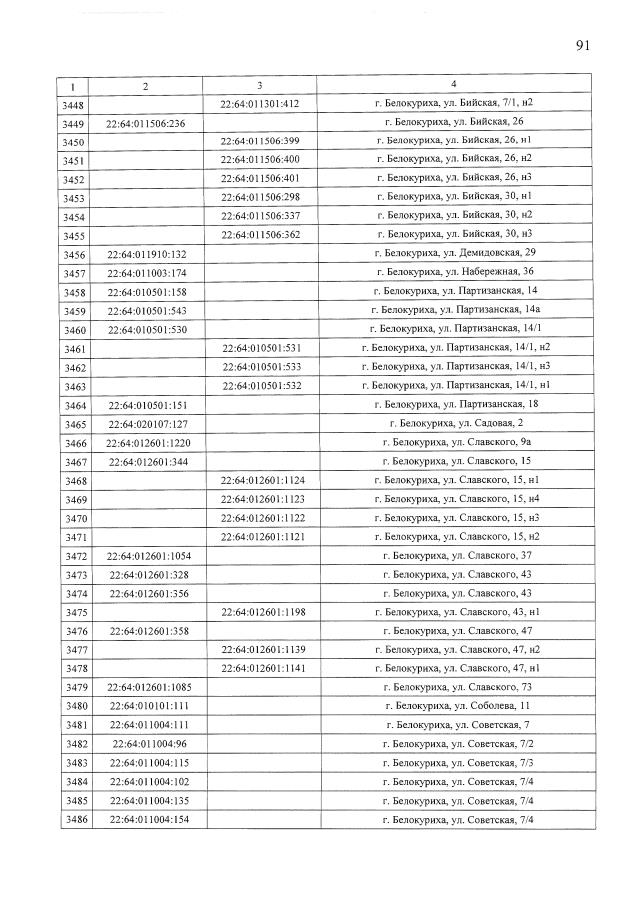 91

| 1 | 2 | 3 | 4 |
|---|---|---|---|
| 3448 | | 22:64:011301:412 | г. Белокуриха, ул. Бийская, 7/1, н2 |
| 3449 | 22:64:011506:236 | | г. Белокуриха, ул. Бийская, 26 |
| 3450 | | 22:64:011506:399 | г. Белокуриха, ул. Бийская, 26, н1 |
| 3451 | | 22:64:011506:400 | г. Белокуриха, ул. Бийская, 26, н2 |
| 3452 | | 22:64:011506:401 | г. Белокуриха, ул. Бийская, 26, н3 |
| 3453 | | 22:64:011506:298 | г. Белокуриха, ул. Бийская, 30, н1 |
| 3454 | | 22:64:011506:337 | г. Белокуриха, ул. Бийская, 30, н2 |
| 3455 | | 22:64:011506:362 | г. Белокуриха, ул. Бийская, 30, н3 |
| 3456 | 22:64:011910:132 | | г. Белокуриха, ул. Демидовская, 29 |
| 3457 | 22:64:011003:174 | | г. Белокуриха, ул. Набережная, 36 |
| 3458 | 22:64:010501:158 | | г. Белокуриха, ул. Партизанская, 14 |
| 3459 | 22:64:010501:543 | | г. Белокуриха, ул. Партизанская, 14а |
| 3460 | 22:64:010501:530 | | г. Белокуриха, ул. Партизанская, 14/1 |
| 3461 | | 22:64:010501:531 | г. Белокуриха, ул. Партизанская, 14/1, н2 |
| 3462 | | 22:64:010501:533 | г. Белокуриха, ул. Партизанская, 14/1, н3 |
| 3463 | | 22:64:010501:532 | г. Белокуриха, ул. Партизанская, 14/1, н1 |
| 3464 | 22:64:010501:151 | | г. Белокуриха, ул. Партизанская, 18 |
| 3465 | 22:64:020107:127 | | г. Белокуриха, ул. Садовая, 2 |
| 3466 | 22:64:012601:1220 | | г. Белокуриха, ул. Славского, 9а |
| 3467 | 22:64:012601:344 | | г. Белокуриха, ул. Славского, 15 |
| 3468 | | 22:64:012601:1124 | г. Белокуриха, ул. Славского, 15, н1 |
| 3469 | | 22:64:012601:1123 | г. Белокуриха, ул. Славского, 15, н4 |
| 3470 | | 22:64:012601:1122 | г. Белокуриха, ул. Славского, 15, н3 |
| 3471 | | 22:64:012601:1121 | г. Белокуриха, ул. Славского, 15, н2 |
| 3472 | 22:64:012601:1054 | | г. Белокуриха, ул. Славского, 37 |
| 3473 | 22:64:012601:328 | | г. Белокуриха, ул. Славского, 43 |
| 3474 | 22:64:012601:356 | | г. Белокуриха, ул. Славского, 43 |
| 3475 | | 22:64:012601:1198 | г. Белокуриха, ул. Славского, 43, н1 |
| 3476 | 22:64:012601:358 | | г. Белокуриха, ул. Славского, 47 |
| 3477 | | 22:64:012601:1139 | г. Белокуриха, ул. Славского, 47, н2 |
| 3478 | | 22:64:012601:1141 | г. Белокуриха, ул. Славского, 47, н1 |
| 3479 | 22:64:012601:1085 | | г. Белокуриха, ул. Славского, 73 |
| 3480 | 22:64:010101:111 | | г. Белокуриха, ул. Соболева, 11 |
| 3481 | 22:64:011004:111 | | г. Белокуриха, ул. Советская, 7 |
| 3482 | 22:64:011004:96 | | г. Белокуриха, ул. Советская, 7/2 |
| 3483 | 22:64:011004:115 | | г. Белокуриха, ул. Советская, 7/3 |
| 3484 | 22:64:011004:102 | | г. Белокуриха, ул. Советская, 7/4 |
| 3485 | 22:64:011004:135 | | г. Белокуриха, ул. Советская, 7/4 |
| 3486 | 22:64:011004:154 | | г. Белокуриха, ул. Советская, 7/4 |